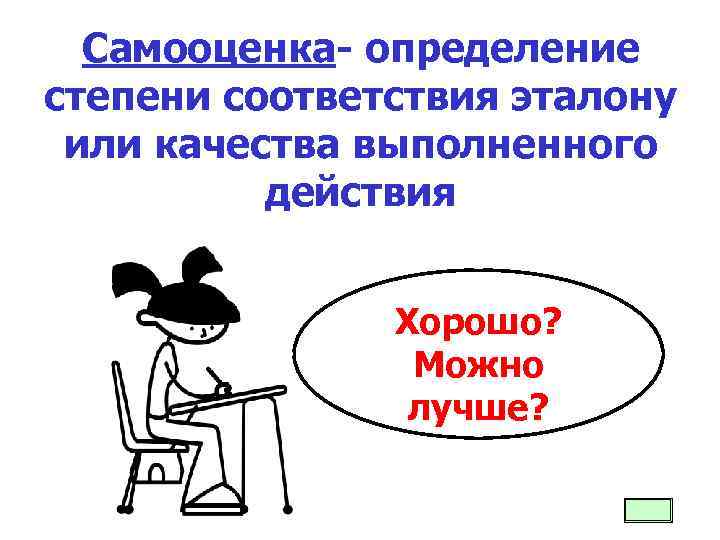 Самооценка- определение степени соответствия эталону или качества выполненного действия

Хорошо? Можно лучше?